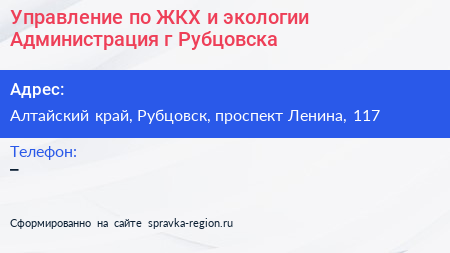 Управление по ЖКХ и экологии Администрация г Рубцовска

Адрес:

Алтайский край, Рубцовск, проспект Ленина, 117

Телефон:

–

Сформированно на сайте spravka-region.ru